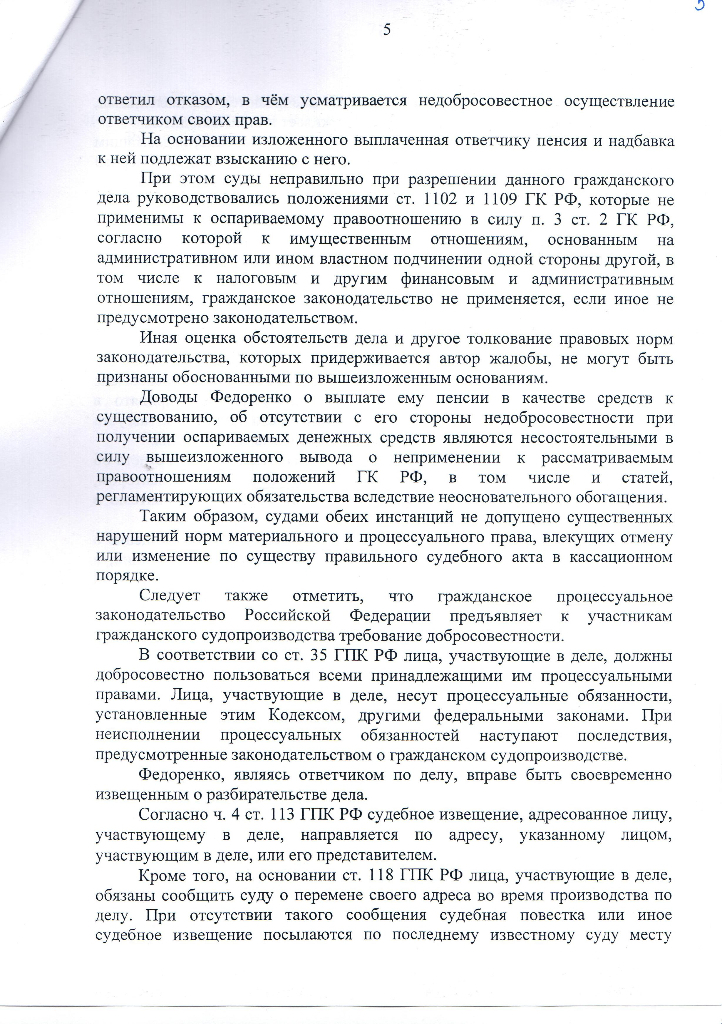 5

5

ответил отказом, в чём усматривается недобросовестное осуществление ответчиком своих прав.

На основании изложенного выплаченная ответчику пенсия и надбавка к ней подлежат взысканию с него.

При этом суды неправильно при разрешении данного гражданского дела руководствовались положениями ст. 1102 и 1109 ГК РФ, которые не применимы к оспариваемому правоотношению в силу п. 3 ст. 2 ГК РФ, согласно которой к имущественным отношениям, основанным на административном или ином властном подчинении одной стороны другой, в том числе к налоговым и другим финансовым и административным отношениям, гражданское законодательство не применяется, если иное не предусмотрено законодательством.

Иная оценка обстоятельств дела и другое толкование правовых норм законодательства, которых придерживается автор жалобы, не могут быть признаны обоснованными по вышеизложенным основаниям.

Доводы Федоренко о выплате ему пенсии в качестве средств к существованию, об отсутствии с его стороны недобросовестности при получении оспариваемых денежных средств являются несостоятельными в силу вышеизложенного вывода о неприменении к рассматриваемым правоотношениям положений ГК РФ, в том числе и статей, регламентирующих обязательства вследствие неосновательного обогащения.

Таким образом, судами обеих инстанций не допущено существенных нарушений норм материального и процессуального права, влекущих отмену или изменение по существу правильного судебного акта в кассационном порядке.

Следует также отметить, что гражданское процессуальное законодательство Российской Федерации предъявляет к участникам гражданского судопроизводства требование добросовестности.

В соответствии со ст. 35 ГПК РФ лица, участвующие в деле, должны добросовестно пользоваться всеми принадлежащими им процессуальными правами. Лица, участвующие в деле, несут процессуальные обязанности, установленные этим Кодексом, другими федеральными законами. При неисполнении процессуальных обязанностей наступают последствия, предусмотренные законодательством о гражданском судопроизводстве.

Федоренко, являясь ответчиком по делу, вправе быть своевременно извещенным о разбирательстве дела.

Согласно ч. 4 ст. 113 ГПК РФ судебное извещение, адресованное лицу, участвующему в деле, направляется по адресу, указанному лицом, участвующим в деле, или его представителем.

Кроме того, на основании ст. 118 ГПК РФ лица, участвующие в деле, обязаны сообщить суду о перемене своего адреса во время производства по делу. При отсутствии такого сообщения судебная повестка или иное судебное извещение посылаются по последнему известному суду месту